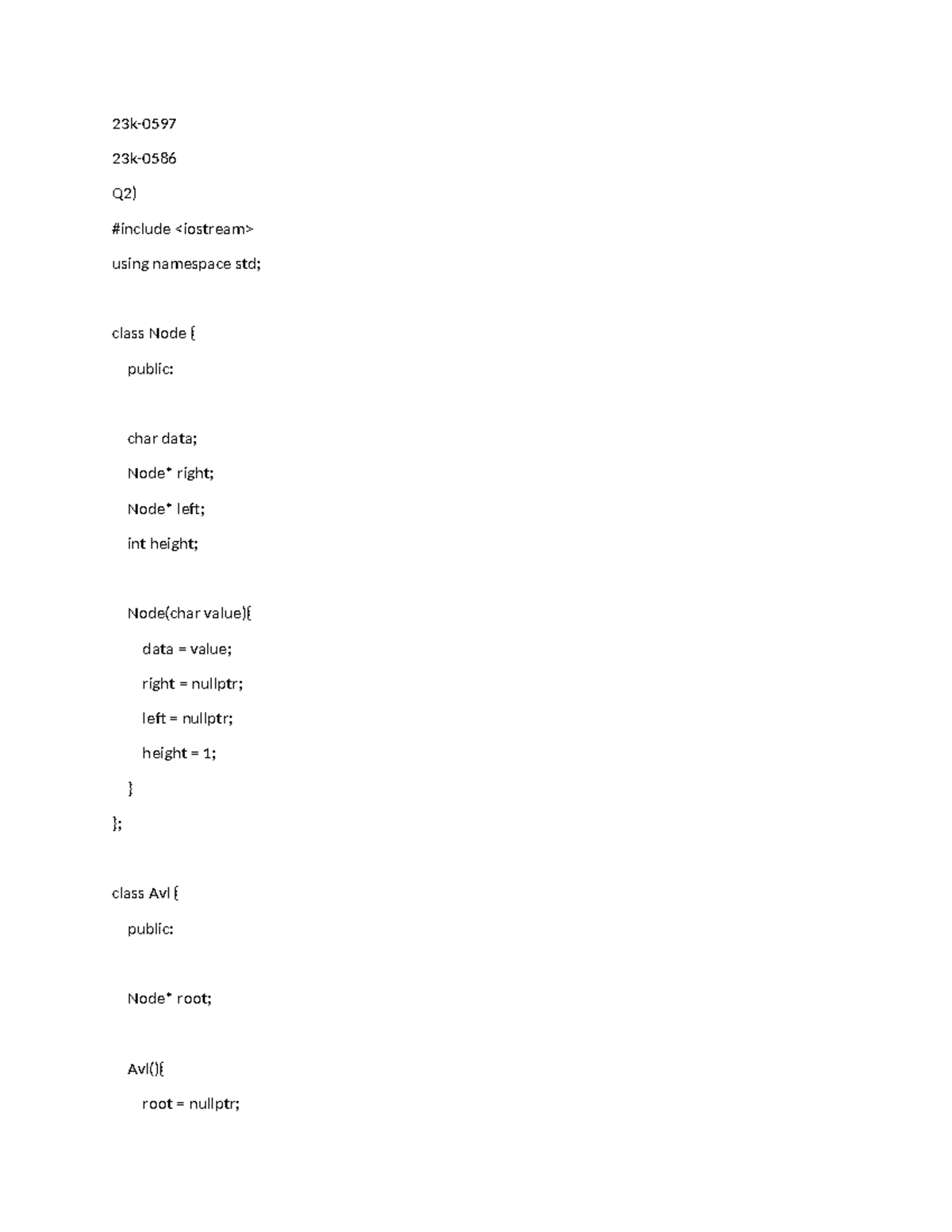 23k-0597

23k-0586

Q2)

#include <iostream>

using namespace std;

class Node {

public:

char data;

Node* right;

Node* left;

int height;

Node(char value){

data = value;

right = nullptr;

left = nullptr;

height = 1;

}

};

class Avl {

public:

Node* root;

Avl(){

root = nullptr;